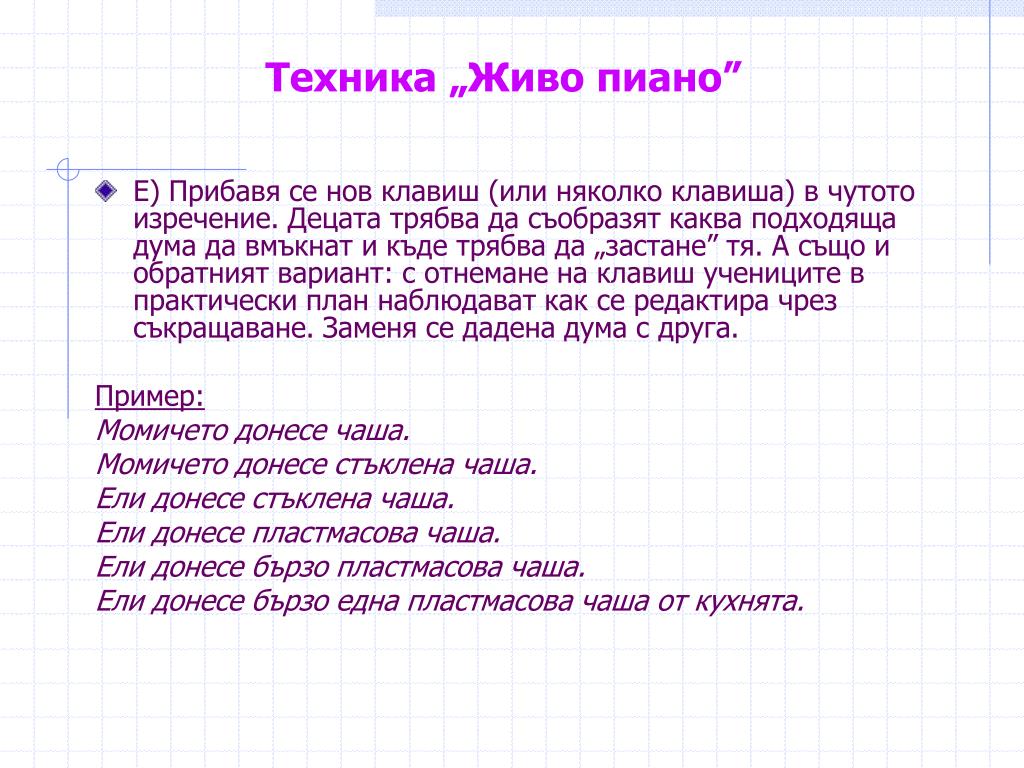 Техника „Живо пиано”

Е) Прибавя се нов клавиш (или няколко клавиша) в чутото изречение. Децата трябва да съобразят каква подходяща дума да вмъкнат и къде трябва да „застане” тя. А също и обратният вариант: с отнемане на клавиш учениците в практически план наблюдават как се редактира чрез съкращаване. Заменя се дадена дума с друга.

Пример:
Момичето донесе чаша.
Момичето донесе стъклена чаша.
Ели донесе стъклена чаша.
Ели донесе пластмасова чаша.
Ели донесе бързо пластмасова чаша.
Ели донесе бързо една пластмасова чаша от кухнята.